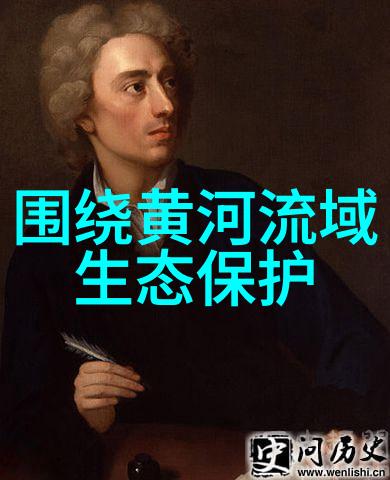 围绕黄河流域
生态保护

史 问历史
www.wenlishi.cn